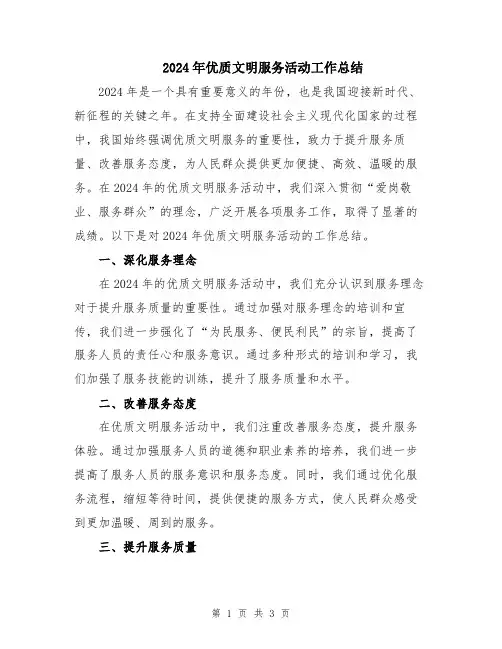 2024年优质文明服务活动工作总结

2024年是一个具有重要意义的年份，也是我国迎接新时代、新征程的关键之年。在支持全面建设社会主义现代化国家的过程中，我国始终强调优质文明服务的重要性，致力于提升服务质量、改善服务态度，为人民群众提供更加便捷、高效、温暖的服务。在2024年的优质文明服务活动中，我们深入贯彻“爱岗敬业、服务群众”的理念，广泛开展各项服务工作，取得了显著的成绩。以下是对2024年优质文明服务活动的工作总结。

一、深化服务理念

在2024年的优质文明服务活动中，我们充分认识到服务理念对于提升服务质量的重要性。通过加强对服务理念的培训和宣传，我们进一步强化了“为民服务、便民利民”的宗旨，提高了服务人员的责任心和服务意识。通过多种形式的培训和学习，我们加强了服务技能的训练，提升了服务质量和水平。

二、改善服务态度

在优质文明服务活动中，我们注重改善服务态度，提升服务体验。通过加强服务人员的道德和职业素养的培养，我们进一步提高了服务人员的服务意识和服务态度。同时，我们通过优化服务流程，缩短等待时间，提供便捷的服务方式，使人民群众感受到更加温暖、周到的服务。

三、提升服务质量

第 1 页 共 3 页